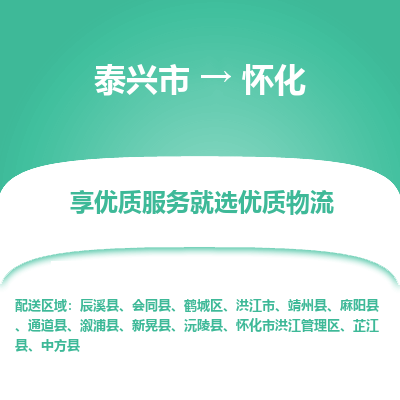 泰兴市 → 怀化

享优质服务就选优质物流

配送区域：辰溪县、会同县、鹤城区、洪江市、靖州县、麻阳县、通道县、溆浦县、新晃县、沅陵县、怀化市洪江管理区、芷江县、中方县